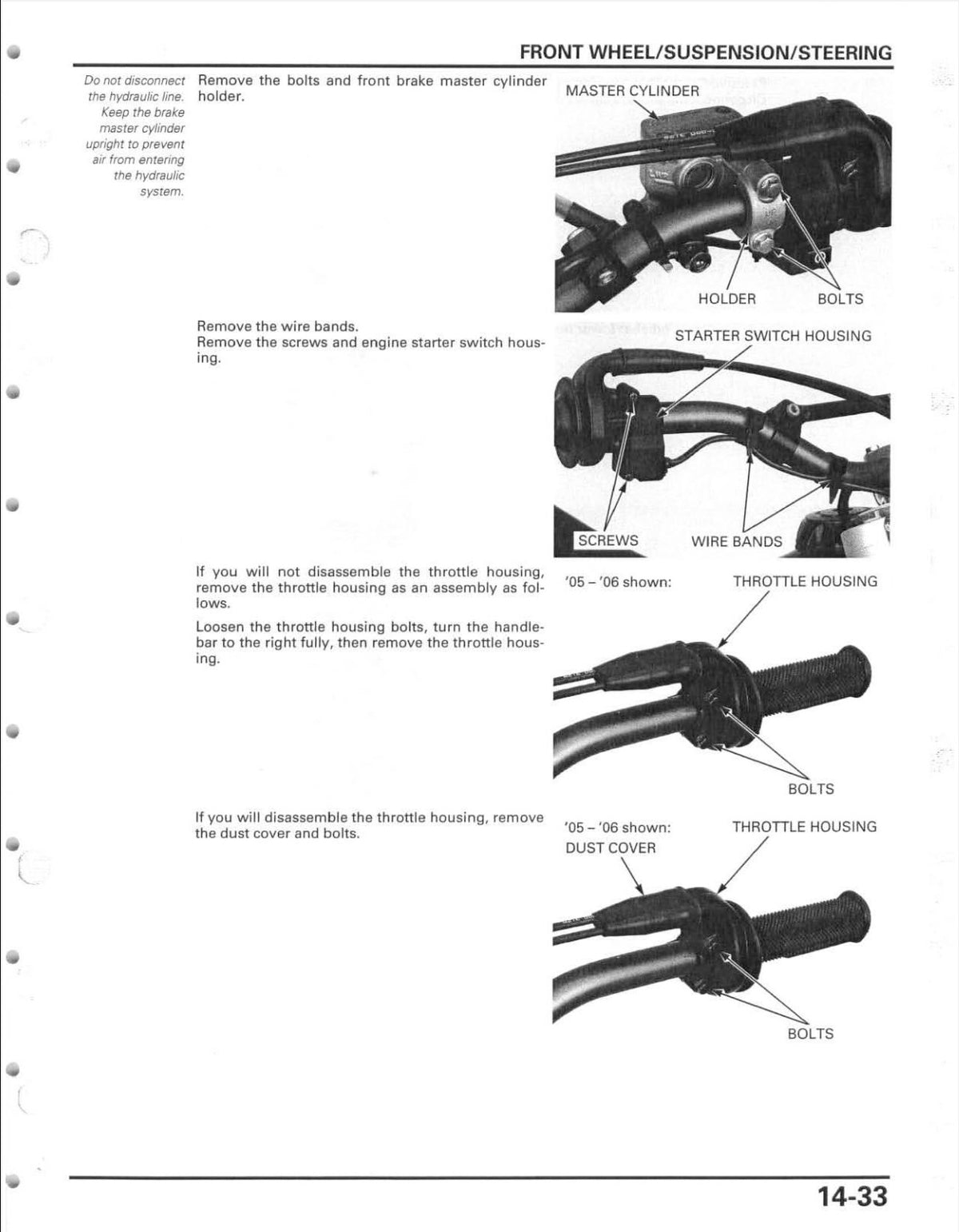 FRONT WHEEL/SUSPENSION/STEERING

Do not disconnect the hydraulic line. Keep the brake master cylinder upright to prevent air from entering the hydraulic system.

Remove the bolts and front brake master cylinder holder.

MASTER CYLINDER

HOLDER

BOLTS

Remove the wire bands.
Remove the screws and engine starter switch housing.

STARTER SWITCH HOUSING

SCREWS

WIRE BANDS

If you will not disassemble the throttle housing, remove the throttle housing as an assembly as follows.

Loosen the throttle housing bolts, turn the handlebar to the right fully, then remove the throttle housing.

'05 – '06 shown:

THROTTLE HOUSING

BOLTS

If you will disassemble the throttle housing, remove the dust cover and bolts.

'05 – '06 shown:

DUST COVER

THROTTLE HOUSING

BOLTS

14-33